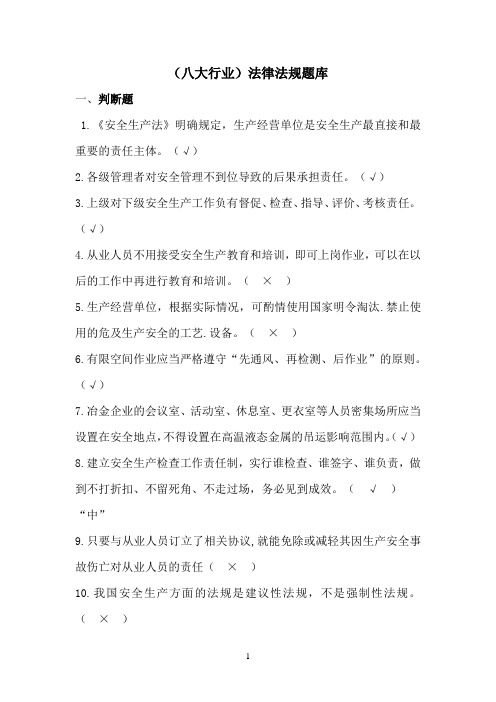 （八大行业）法律法规题库

一、判断题

1.《安全生产法》明确规定，生产经营单位是安全生产最直接和最重要的责任主体。（√）

2.各级管理者对安全管理不到位导致的后果承担责任。（√）

3.上级对下级安全生产工作负有督促、检查、指导、评价、考核责任。（√）

4.从业人员不用接受安全生产教育和培训，即可上岗作业，可以在以后的工作中再进行教育和培训。（ × ）

5.生产经营单位，根据实际情况，可酌情使用国家明令淘汰.禁止使用的危及生产安全的工艺.设备。（ × ）

6.有限空间作业应当严格遵守“先通风、再检测、后作业”的原则。（√）

7.冶金企业的会议室、活动室、休息室、更衣室等人员密集场所应当设置在安全地点，不得设置在高温液态金属的吊运影响范围内。（√）

8.建立安全生产检查工作责任制，实行谁检查、谁签字、谁负责，做到不打折扣、不留死角、不走过场，务必见到成效。（ √ ）

“中”

9.只要与从业人员订立了相关协议，就能免除或减轻其因生产安全事故伤亡对从业人员的责任（ × ）

10.我国安全生产方面的法规是建议性法规，不是强制性法规。（ × ）

1